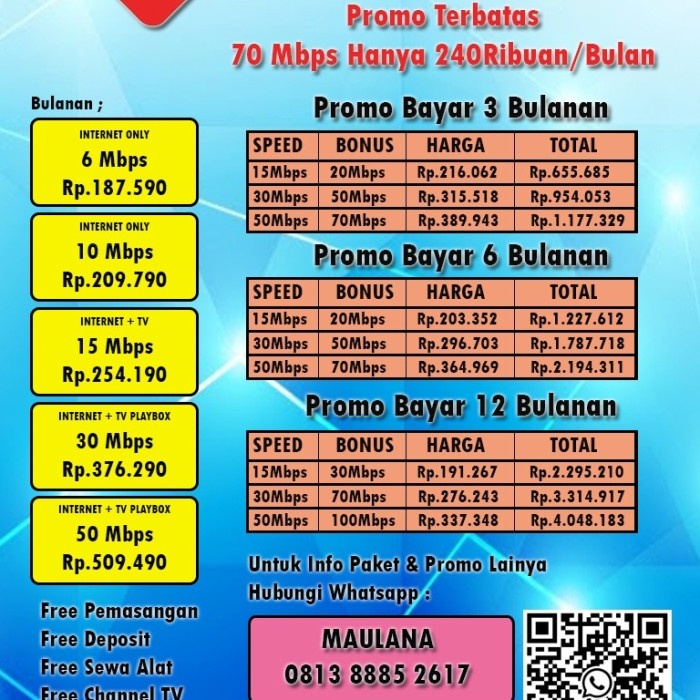 Promo Terbatas
70 Mbps Hanya 240Ribuan/Bulan

Bulanan ;

INTERNET ONLY
6 Mbps
Rp.187.590

INTERNET ONLY
10 Mbps
Rp.209.790

INTERNET + TV
15 Mbps
Rp.254.190

INTERNET + TV PLAYBOX
30 Mbps
Rp.376.290

INTERNET + TV PLAYBOX
50 Mbps
Rp.509.490

Free Pemasangan
Free Deposit
Free Sewa Alat
Free Channel TV

Promo Bayar 3 Bulanan

| SPEED | BONUS | HARGA | TOTAL |
|---|---|---|---|
| 15Mbps | 20Mbps | Rp.216.062 | Rp.655.685 |
| 30Mbps | 50Mbps | Rp.315.518 | Rp.954.053 |
| 50Mbps | 70Mbps | Rp.389.943 | Rp.1.177.329 |

Promo Bayar 6 Bulanan

| SPEED | BONUS | HARGA | TOTAL |
|---|---|---|---|
| 15Mbps | 20Mbps | Rp.203.352 | Rp.1.227.612 |
| 30Mbps | 50Mbps | Rp.296.703 | Rp.1.787.718 |
| 50Mbps | 70Mbps | Rp.364.969 | Rp.2.194.311 |

Promo Bayar 12 Bulanan

| SPEED | BONUS | HARGA | TOTAL |
|---|---|---|---|
| 15Mbps | 30Mbps | Rp.191.267 | Rp.2.295.210 |
| 30Mbps | 70Mbps | Rp.276.243 | Rp.3.314.917 |
| 50Mbps | 100Mbps | Rp.337.348 | Rp.4.048.183 |

Untuk Info Paket & Promo Lainya
Hubungi Whatsapp :

MAULANA
0813 8885 2617